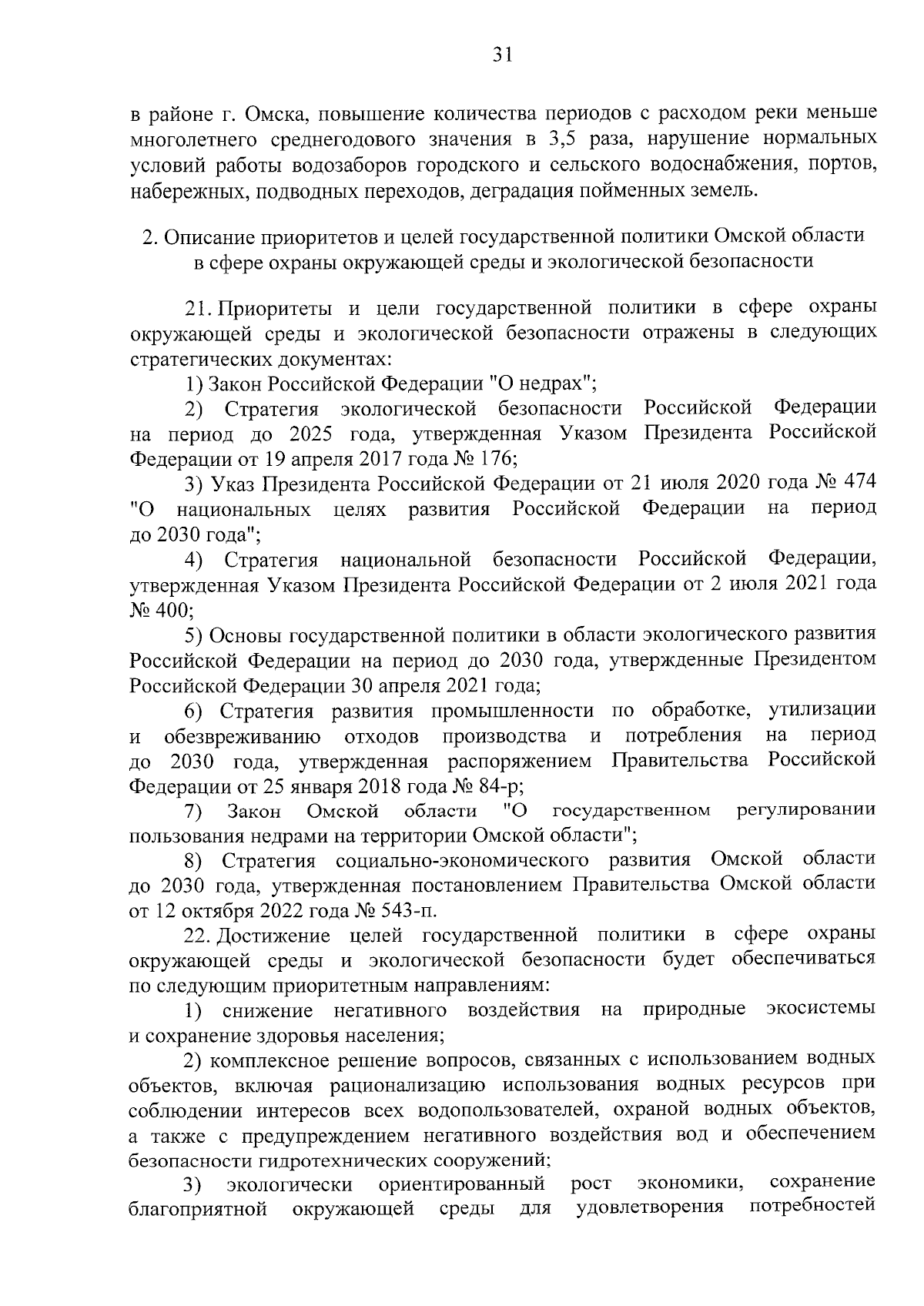 31

в районе г. Омска, повышение количества периодов с расходом реки меньше многолетнего среднегодового значения в 3,5 раза, нарушение нормальных условий работы водозаборов городского и сельского водоснабжения, портов, набережных, подводных переходов, деградация пойменных земель.

2. Описание приоритетов и целей государственной политики Омской области в сфере охраны окружающей среды и экологической безопасности

21. Приоритеты и цели государственной политики в сфере охраны окружающей среды и экологической безопасности отражены в следующих стратегических документах:

1) Закон Российской Федерации "О недрах";

2) Стратегия экологической безопасности Российской Федерации на период до 2025 года, утвержденная Указом Президента Российской Федерации от 19 апреля 2017 года № 176;

3) Указ Президента Российской Федерации от 21 июля 2020 года № 474 "О национальных целях развития Российской Федерации на период до 2030 года";

4) Стратегия национальной безопасности Российской Федерации, утвержденная Указом Президента Российской Федерации от 2 июля 2021 года № 400;

5) Основы государственной политики в области экологического развития Российской Федерации на период до 2030 года, утвержденные Президентом Российской Федерации 30 апреля 2021 года;

6) Стратегия развития промышленности по обработке, утилизации и обезвреживанию отходов производства и потребления на период до 2030 года, утвержденная распоряжением Правительства Российской Федерации от 25 января 2018 года № 84-р;

7) Закон Омской области "О государственном регулировании пользования недрами на территории Омской области";

8) Стратегия социально-экономического развития Омской области до 2030 года, утвержденная постановлением Правительства Омской области от 12 октября 2022 года № 543-п.

22. Достижение целей государственной политики в сфере охраны окружающей среды и экологической безопасности будет обеспечиваться по следующим приоритетным направлениям:

1) снижение негативного воздействия на природные экосистемы и сохранение здоровья населения;

2) комплексное решение вопросов, связанных с использованием водных объектов, включая рационализацию использования водных ресурсов при соблюдении интересов всех водопользователей, охраной водных объектов, а также с предупреждением негативного воздействия вод и обеспечением безопасности гидротехнических сооружений;

3) экологически ориентированный рост экономики, сохранение благоприятной окружающей среды для удовлетворения потребностей